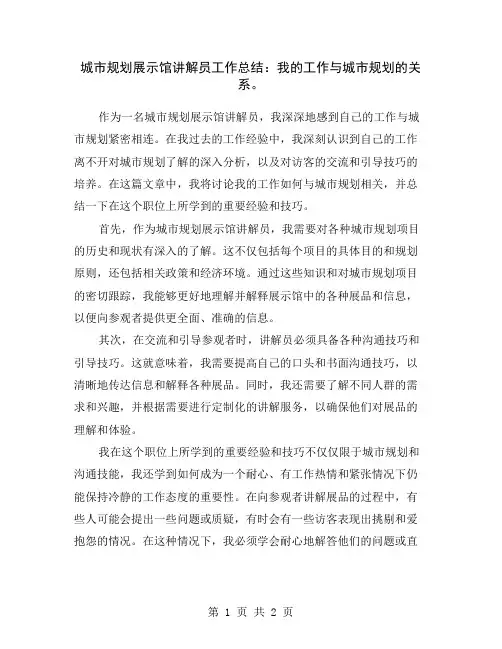 城市规划展示馆讲解员工作总结：我的工作与城市规划的关系。

作为一名城市规划展示馆讲解员，我深深地感到自己的工作与城市规划紧密相连。在我过去的工作经验中，我深刻认识到自己的工作离不开对城市规划了解的深入分析，以及对访客的交流和引导技巧的培养。在这篇文章中，我将讨论我的工作如何与城市规划相关，并总结一下在这个职位上所学到的重要经验和技巧。

首先，作为城市规划展示馆讲解员，我需要对各种城市规划项目的历史和现状有深入的了解。这不仅包括每个项目的具体目的和规划原则，还包括相关政策和经济环境。通过这些知识和对城市规划项目的密切跟踪，我能够更好地理解并解释展示馆中的各种展品和信息，以便向参观者提供更全面、准确的信息。

其次，在交流和引导参观者时，讲解员必须具备各种沟通技巧和引导技巧。这就意味着，我需要提高自己的口头和书面沟通技巧，以清晰地传达信息和解释各种展品。同时，我还需要了解不同人群的需求和兴趣，并根据需要进行定制化的讲解服务，以确保他们对展品的理解和体验。

我在这个职位上所学到的重要经验和技巧不仅仅限于城市规划和沟通技能，我还学到如何成为一个耐心、有工作热情和紧张情况下仍能保持冷静的工作态度的重要性。在向参观者讲解展品的过程中，有些人可能会提出一些问题或质疑，有时会有一些访客表现出挑剔和爱抱怨的情况。在这种情况下，我必须学会耐心地解答他们的问题或直

第 1 页 共 2 页